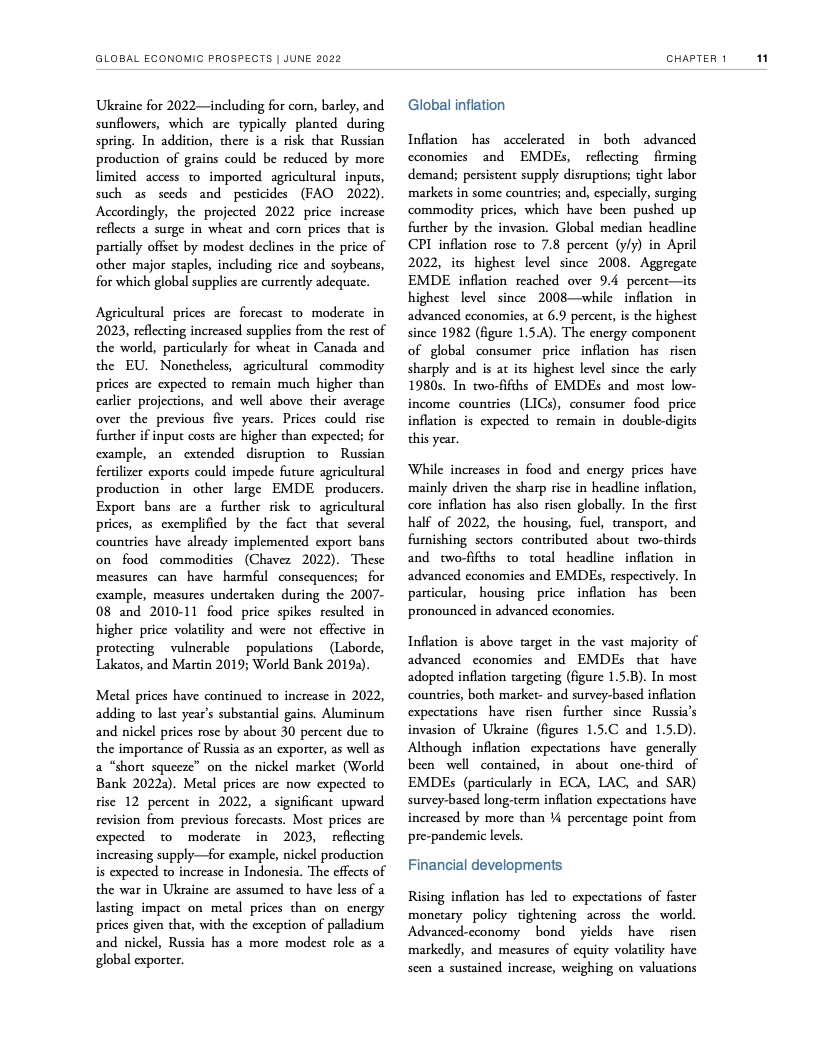 GLOBAL ECONOMIC PROSPECTS | JUNE 2022

CHAPTER 1 11

Ukraine for 2022—including for corn, barley, and sunflowers, which are typically planted during spring. In addition, there is a risk that Russian production of grains could be reduced by more limited access to imported agricultural inputs, such as seeds and pesticides (FAO 2022). Accordingly, the projected 2022 price increase reflects a surge in wheat and corn prices that is partially offset by modest declines in the price of other major staples, including rice and soybeans, for which global supplies are currently adequate.

Agricultural prices are forecast to moderate in 2023, reflecting increased supplies from the rest of the world, particularly for wheat in Canada and the EU. Nonetheless, agricultural commodity prices are expected to remain much higher than earlier projections, and well above their average over the previous five years. Prices could rise further if input costs are higher than expected; for example, an extended disruption to Russian fertilizer exports could impede future agricultural production in other large EMDE producers. Export bans are a further risk to agricultural prices, as exemplified by the fact that several countries have already implemented export bans on food commodities (Chavez 2022). These measures can have harmful consequences; for example, measures undertaken during the 2007-08 and 2010-11 food price spikes resulted in higher price volatility and were not effective in protecting vulnerable populations (Laborde, Lakatos, and Martin 2019; World Bank 2019a).

Metal prices have continued to increase in 2022, adding to last year's substantial gains. Aluminum and nickel prices rose by about 30 percent due to the importance of Russia as an exporter, as well as a "short squeeze" on the nickel market (World Bank 2022a). Metal prices are now expected to rise 12 percent in 2022, a significant upward revision from previous forecasts. Most prices are expected to moderate in 2023, reflecting increasing supply—for example, nickel production is expected to increase in Indonesia. The effects of the war in Ukraine are assumed to have less of a lasting impact on metal prices than on energy prices given that, with the exception of palladium and nickel, Russia has a more modest role as a global exporter.

Global inflation

Inflation has accelerated in both advanced economies and EMDEs, reflecting firming demand; persistent supply disruptions; tight labor markets in some countries; and, especially, surging commodity prices, which have been pushed up further by the invasion. Global median headline CPI inflation rose to 7.8 percent (y/y) in April 2022, its highest level since 2008. Aggregate EMDE inflation reached over 9.4 percent—its highest level since 2008—while inflation in advanced economies, at 6.9 percent, is the highest since 1982 (figure 1.5.A). The energy component of global consumer price inflation has risen sharply and is at its highest level since the early 1980s. In two-fifths of EMDEs and most low-income countries (LICs), consumer food price inflation is expected to remain in double-digits this year.

While increases in food and energy prices have mainly driven the sharp rise in headline inflation, core inflation has also risen globally. In the first half of 2022, the housing, fuel, transport, and furnishing sectors contributed about two-thirds and two-fifths to total headline inflation in advanced economies and EMDEs, respectively. In particular, housing price inflation has been pronounced in advanced economies.

Inflation is above target in the vast majority of advanced economies and EMDEs that have adopted inflation targeting (figure 1.5.B). In most countries, both market- and survey-based inflation expectations have risen further since Russia's invasion of Ukraine (figures 1.5.C and 1.5.D). Although inflation expectations have generally been well contained, in about one-third of EMDEs (particularly in ECA, LAC, and SAR) survey-based long-term inflation expectations have increased by more than ¼ percentage point from pre-pandemic levels.

Financial developments

Rising inflation has led to expectations of faster monetary policy tightening across the world. Advanced-economy bond yields have risen markedly, and measures of equity volatility have seen a sustained increase, weighing on valuations